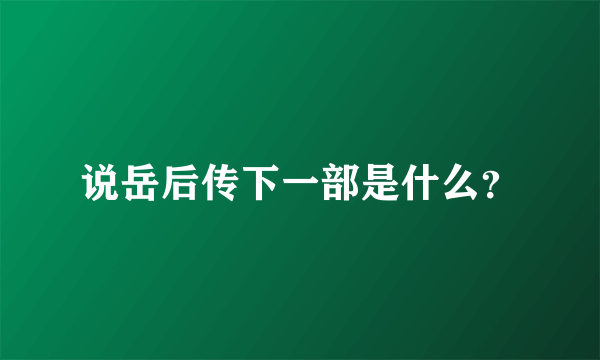 说岳后传下一部是什么?